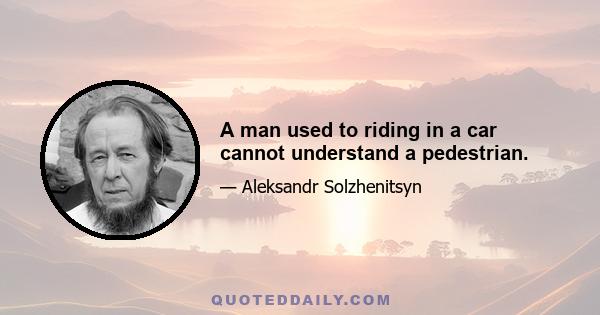 A man used to riding in a car cannot understand a pedestrian.

— Aleksandr Solzhenitsyn

QUOTEDDAILY.COM